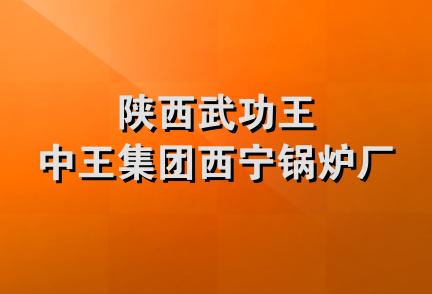 陕西武功王
中王集团西宁锅炉厂